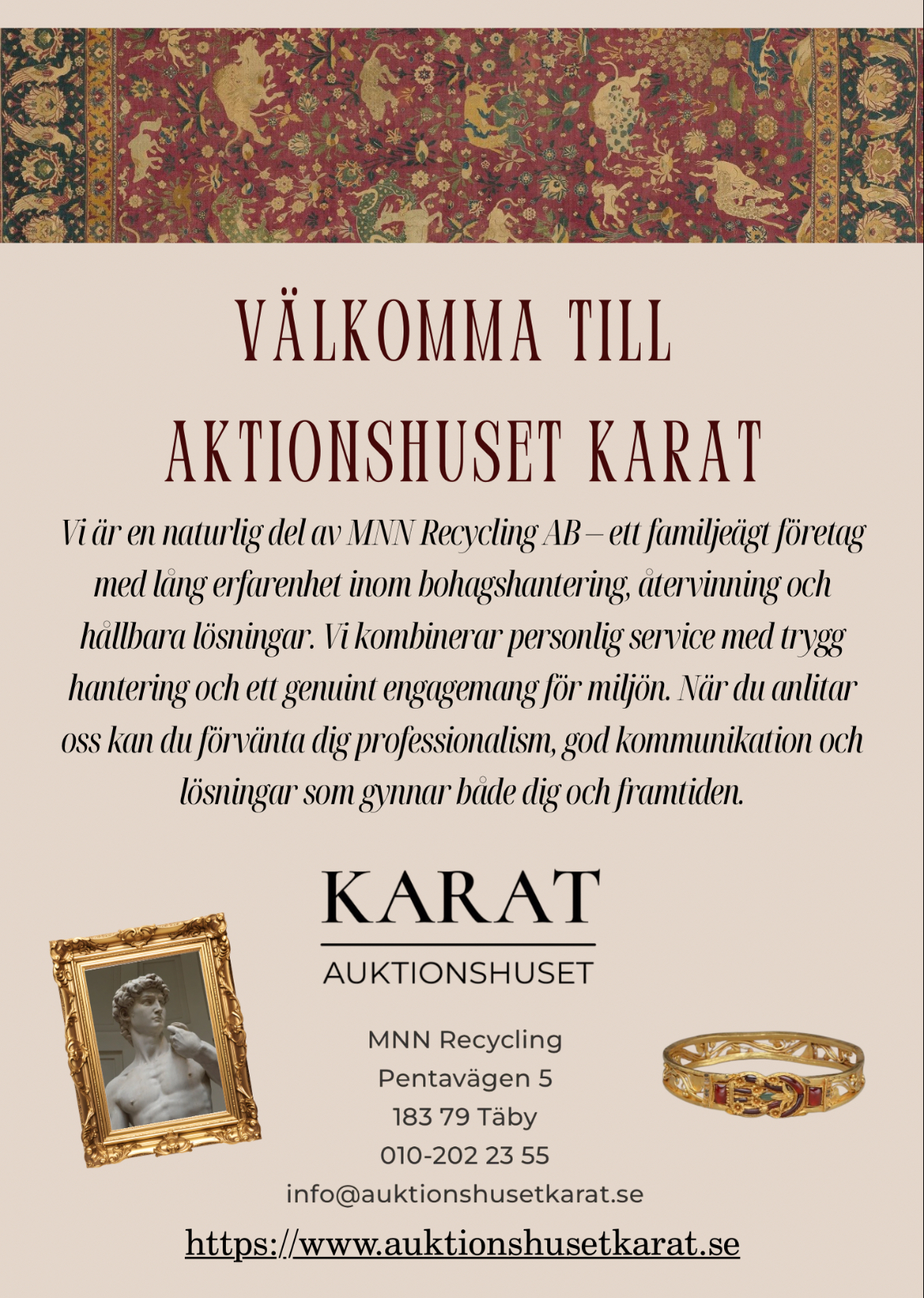 VÄLKOMMA TILL AKTIONSHUSET KARAT

Vi är en naturlig del av MNN Recycling AB – ett familjeägt företag med lång erfarenhet inom bohagshantering, återvinning och hållbara lösningar. Vi kombinerar personlig service med trygg hantering och ett genuint engagemang för miljön. När du anlitar oss kan du förvänta dig professionalism, god kommunikation och lösningar som gynnar både dig och framtiden.

KARAT
AUKTIONSHUSET

MNN Recycling
Pentavägen 5
183 79 Täby
010-202 23 55
info@auktionshusetkarat.se
https://www.auktionshusetkarat.se